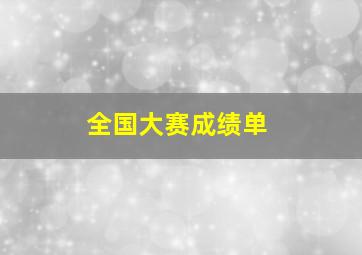 全国大赛成绩单